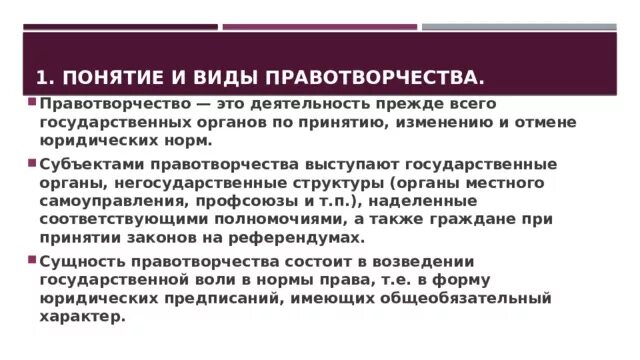 1. ПОНЯТИЕ И ВИДЫ ПРАВОТВОРЧЕСТВА.

Правотворчество — это деятельность прежде всего государственных органов по принятию, изменению и отмене юридических норм.

Субъектами правотворчества выступают государственные органы, негосударственные структуры (органы местного самоуправления, профсоюзы и т.п.), наделенные соответствующими полномочиями, а также граждане при принятии законов на референдумах.

Сущность правотворчества состоит в возведении государственной воли в нормы права, т.е. в форму юридических предписаний, имеющих общеобязательный характер.